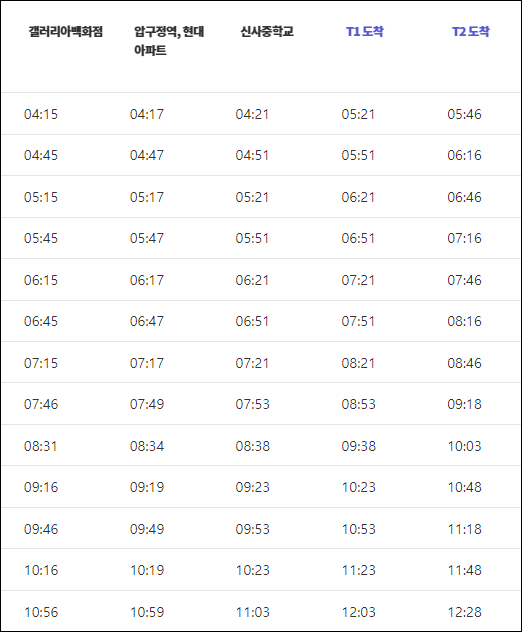 | 갤러리아백화점 | 압구정역, 현대아파트 | 신사중학교 | T1 도착 | T2 도착 |
|---|---|---|---|---|
| 04:15 | 04:17 | 04:21 | 05:21 | 05:46 |
| 04:45 | 04:47 | 04:51 | 05:51 | 06:16 |
| 05:15 | 05:17 | 05:21 | 06:21 | 06:46 |
| 05:45 | 05:47 | 05:51 | 06:51 | 07:16 |
| 06:15 | 06:17 | 06:21 | 07:21 | 07:46 |
| 06:45 | 06:47 | 06:51 | 07:51 | 08:16 |
| 07:15 | 07:17 | 07:21 | 08:21 | 08:46 |
| 07:46 | 07:49 | 07:53 | 08:53 | 09:18 |
| 08:31 | 08:34 | 08:38 | 09:38 | 10:03 |
| 09:16 | 09:19 | 09:23 | 10:23 | 10:48 |
| 09:46 | 09:49 | 09:53 | 10:53 | 11:18 |
| 10:16 | 10:19 | 10:23 | 11:23 | 11:48 |
| 10:56 | 10:59 | 11:03 | 12:03 | 12:28 |